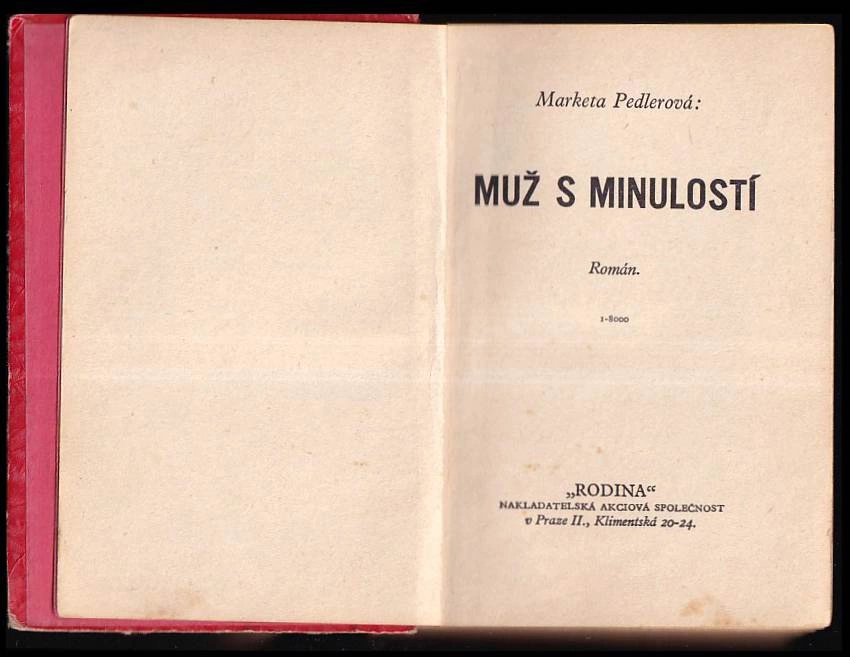 Marketa Pedlerová:

MUŽ S MINULOSTÍ

Román.

1-8000

„RODINA“
NAKLADATELSKÁ AKCIOVÁ SPOLEČNOST
v Praze II., Klimentská 20-24.